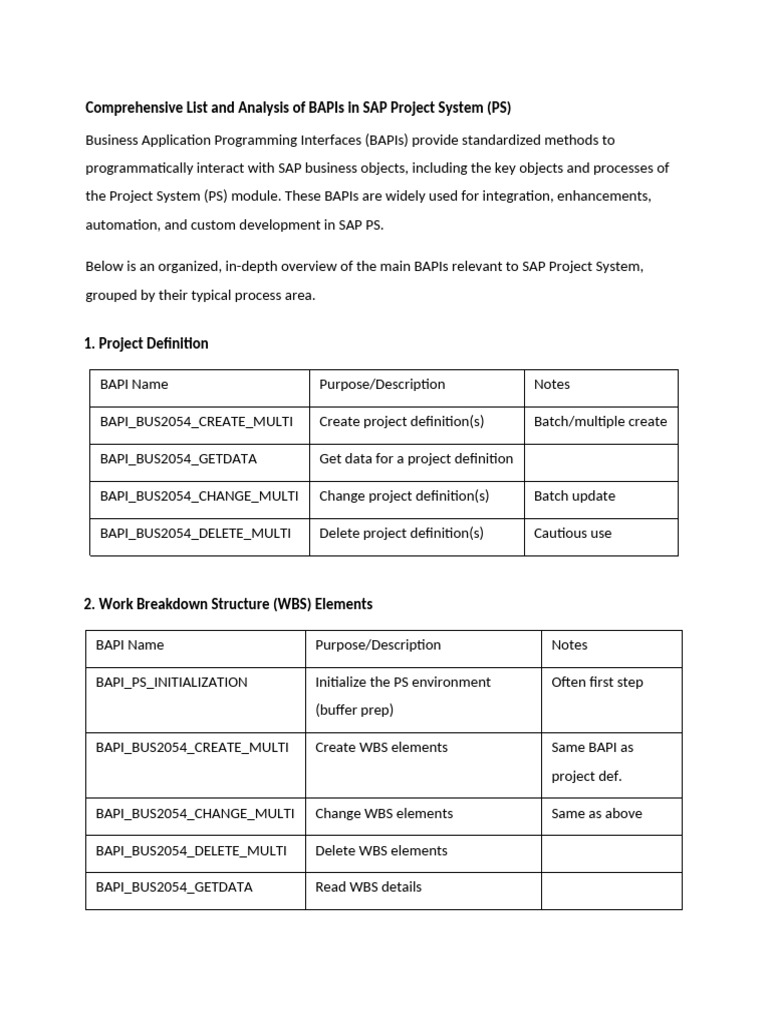 Comprehensive List and Analysis of BAPIs in SAP Project System (PS)

Business Application Programming Interfaces (BAPIs) provide standardized methods to programmatically interact with SAP business objects, including the key objects and processes of the Project System (PS) module. These BAPIs are widely used for integration, enhancements, automation, and custom development in SAP PS.

Below is an organized, in-depth overview of the main BAPIs relevant to SAP Project System, grouped by their typical process area.

1. Project Definition

| BAPI Name | Purpose/Description | Notes |
|---|---|---|
| BAPI_BUS2054_CREATE_MULTI | Create project definition(s) | Batch/multiple create |
| BAPI_BUS2054_GETDATA | Get data for a project definition | |
| BAPI_BUS2054_CHANGE_MULTI | Change project definition(s) | Batch update |
| BAPI_BUS2054_DELETE_MULTI | Delete project definition(s) | Cautious use |

2. Work Breakdown Structure (WBS) Elements

| BAPI Name | Purpose/Description | Notes |
|---|---|---|
| BAPI_PS_INITIALIZATION | Initialize the PS environment (buffer prep) | Often first step |
| BAPI_BUS2054_CREATE_MULTI | Create WBS elements | Same BAPI as project def. |
| BAPI_BUS2054_CHANGE_MULTI | Change WBS elements | Same as above |
| BAPI_BUS2054_DELETE_MULTI | Delete WBS elements | |
| BAPI_BUS2054_GETDATA | Read WBS details | |